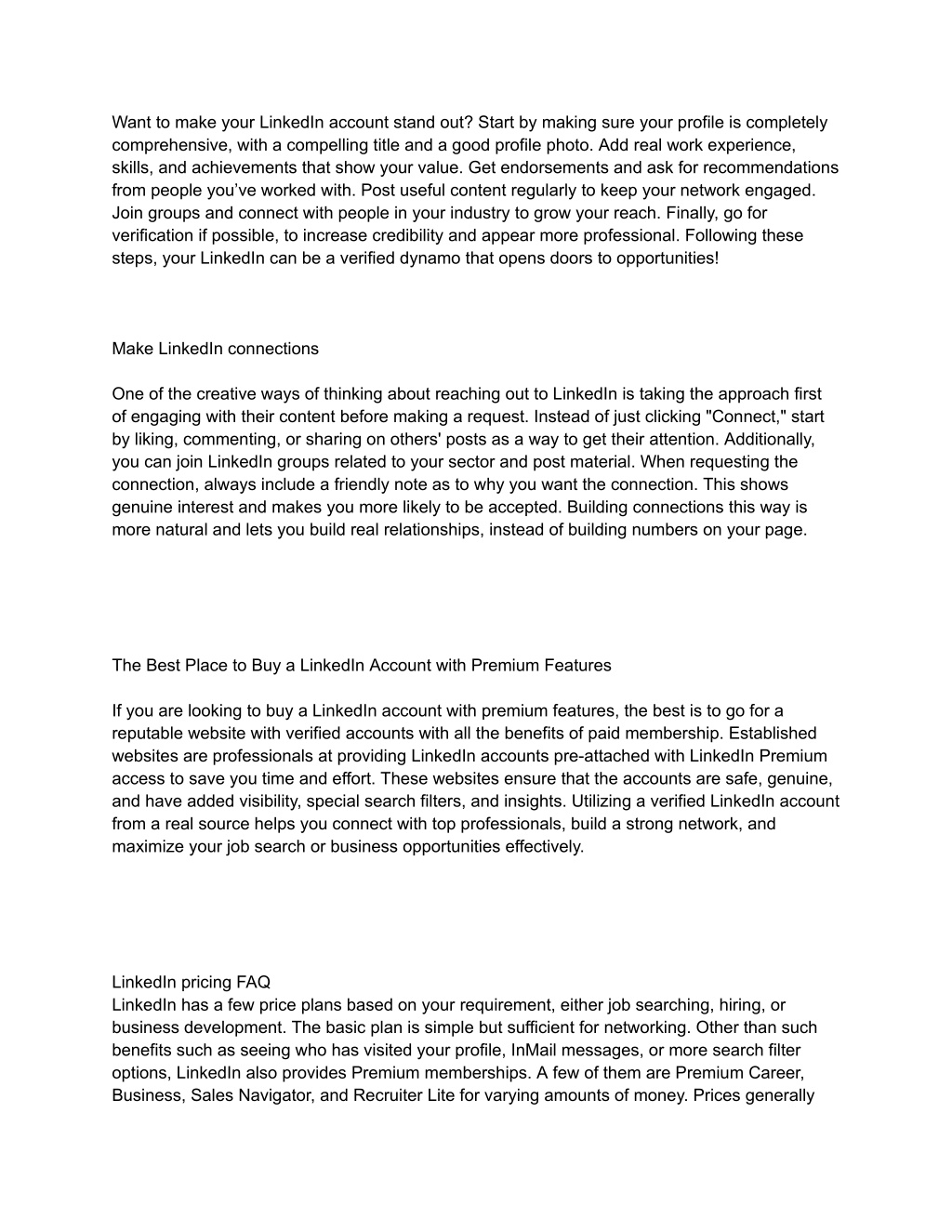 Want to make your LinkedIn account stand out? Start by making sure your profile is completely comprehensive, with a compelling title and a good profile photo. Add real work experience, skills, and achievements that show your value. Get endorsements and ask for recommendations from people you've worked with. Post useful content regularly to keep your network engaged. Join groups and connect with people in your industry to grow your reach. Finally, go for verification if possible, to increase credibility and appear more professional. Following these steps, your LinkedIn can be a verified dynamo that opens doors to opportunities!

Make LinkedIn connections

One of the creative ways of thinking about reaching out to LinkedIn is taking the approach first of engaging with their content before making a request. Instead of just clicking "Connect," start by liking, commenting, or sharing on others' posts as a way to get their attention. Additionally, you can join LinkedIn groups related to your sector and post material. When requesting the connection, always include a friendly note as to why you want the connection. This shows genuine interest and makes you more likely to be accepted. Building connections this way is more natural and lets you build real relationships, instead of building numbers on your page.

The Best Place to Buy a LinkedIn Account with Premium Features

If you are looking to buy a LinkedIn account with premium features, the best is to go for a reputable website with verified accounts with all the benefits of paid membership. Established websites are professionals at providing LinkedIn accounts pre-attached with LinkedIn Premium access to save you time and effort. These websites ensure that the accounts are safe, genuine, and have added visibility, special search filters, and insights. Utilizing a verified LinkedIn account from a real source helps you connect with top professionals, build a strong network, and maximize your job search or business opportunities effectively.

LinkedIn pricing FAQ
LinkedIn has a few price plans based on your requirement, either job searching, hiring, or business development. The basic plan is simple but sufficient for networking. Other than such benefits such as seeing who has visited your profile, InMail messages, or more search filter options, LinkedIn also provides Premium memberships. A few of them are Premium Career, Business, Sales Navigator, and Recruiter Lite for varying amounts of money. Prices generally